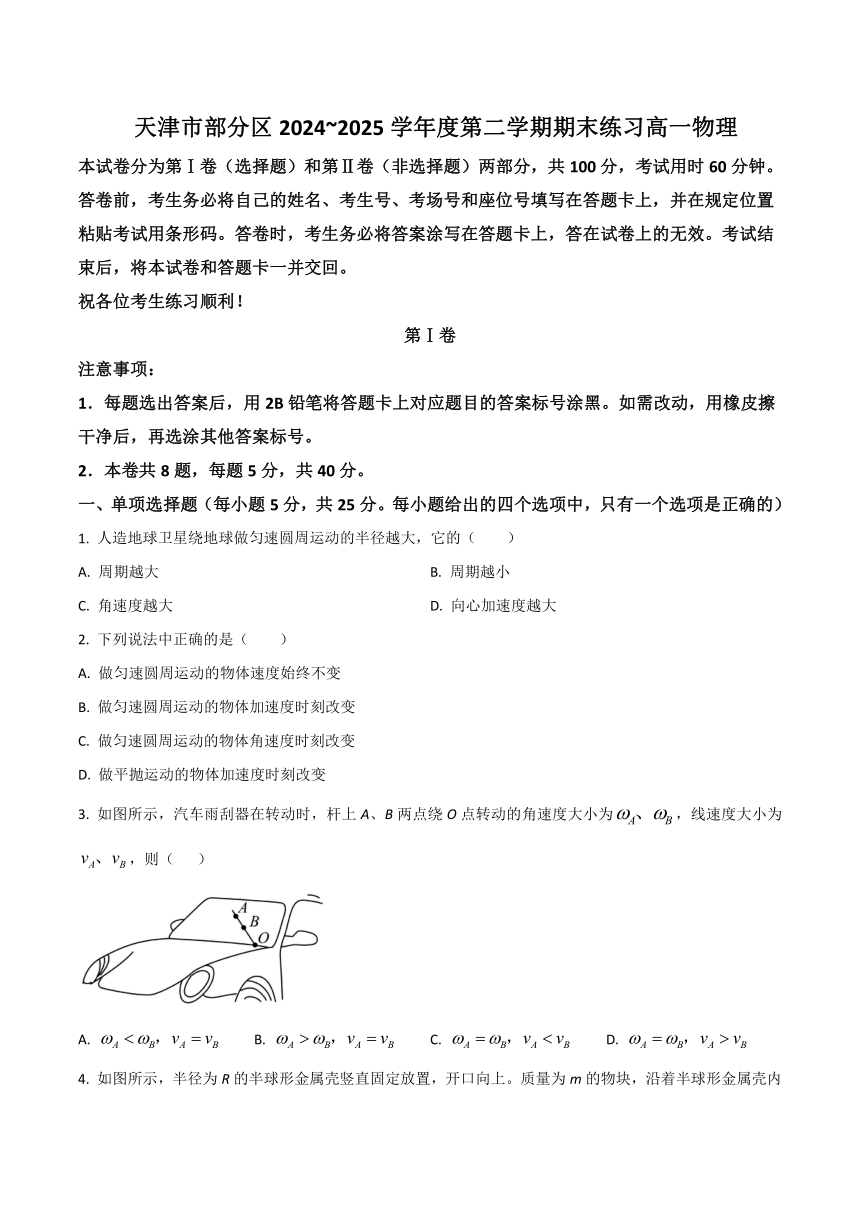 天津市部分区 2024~2025 学年度第二学期期末练习高一物理

本试卷分为第Ⅰ卷（选择题）和第Ⅱ卷（非选择题）两部分，共 100 分，考试用时 60 分钟。答卷前，考生务必将自己的姓名、考生号、考场号和座位号填写在答题卡上，并在规定位置粘贴考试用条形码。答卷时，考生务必将答案涂写在答题卡上，答在试卷上的无效。考试结束后，将本试卷和答题卡一并交回。

祝各位考生练习顺利！

第Ⅰ卷

注意事项：

1．每题选出答案后，用 2B 铅笔将答题卡上对应题目的答案标号涂黑。如需改动，用橡皮擦干净后，再选涂其他答案标号。

2．本卷共 8 题，每题 5 分，共 40 分。

一、单项选择题（每小题 5 分，共 25 分。每小题给出的四个选项中，只有一个选项是正确的）

1. 人造地球卫星绕地球做匀速圆周运动的半径越大，它的（　　）

A. 周期越大

B. 周期越小

C. 角速度越大

D. 向心加速度越大

2. 下列说法中正确的是（　　）

A. 做匀速圆周运动的物体速度始终不变

B. 做匀速圆周运动的物体加速度时刻改变

C. 做匀速圆周运动的物体角速度时刻改变

D. 做平抛运动的物体加速度时刻改变

3. 如图所示，汽车雨刮器在转动时，杆上 A、B 两点绕 O 点转动的角速度大小为 $\omega_A$、$\omega_B$，线速度大小为 $v_A$、$v_B$，则（　　）

A
B
O

A. $\omega_A < \omega_B$，$v_A = v_B$　　B. $\omega_A > \omega_B$，$v_A = v_B$　　C. $\omega_A = \omega_B$，$v_A < v_B$　　D. $\omega_A = \omega_B$，$v_A > v_B$

4. 如图所示，半径为 R 的半球形金属壳竖直固定放置，开口向上。质量为 m 的物块，沿着半球形金属壳内